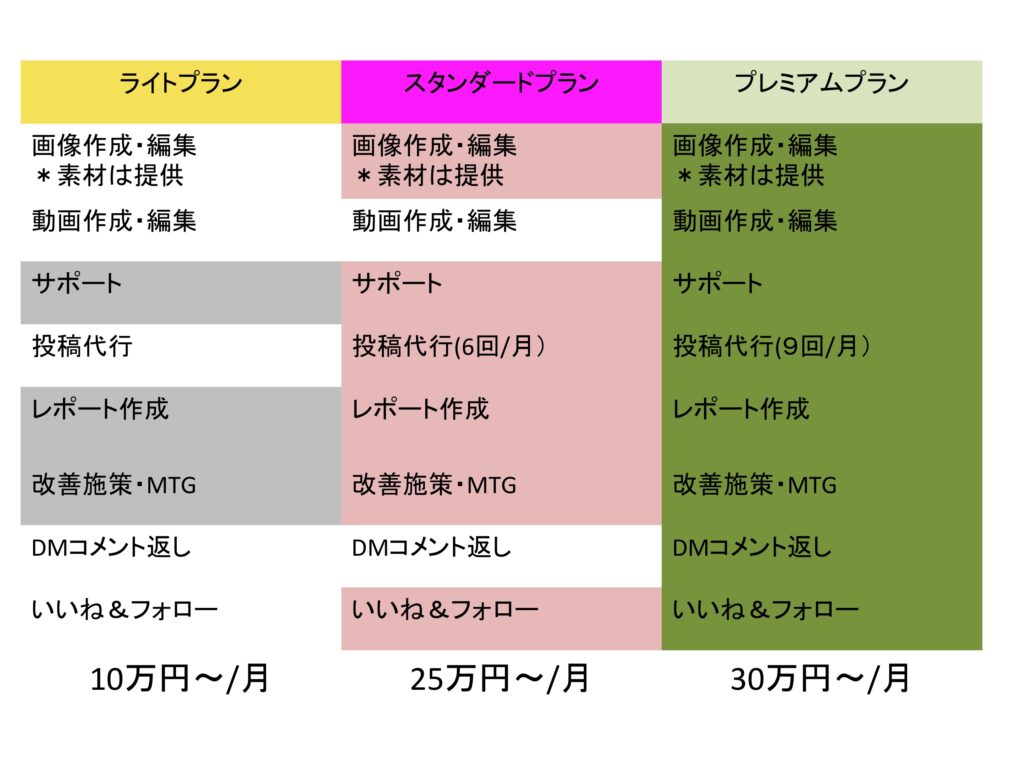 | ライトプラン | スタンダードプラン | プレミアムプラン |
|---|---|---|
| 画像作成・編集 ＊素材は提供 | 画像作成・編集 ＊素材は提供 | 画像作成・編集 ＊素材は提供 |
| 動画作成・編集 | 動画作成・編集 | 動画作成・編集 |
| サポート | サポート | サポート |
| 投稿代行 | 投稿代行(6回/月） | 投稿代行(９回/月） |
| レポート作成 | レポート作成 | レポート作成 |
| 改善施策・MTG | 改善施策・MTG | 改善施策・MTG |
| DMコメント返し | DMコメント返し | DMコメント返し |
| いいね＆フォロー | いいね＆フォロー | いいね＆フォロー |
| 10万円～/月 | 25万円～/月 | 30万円～/月 |